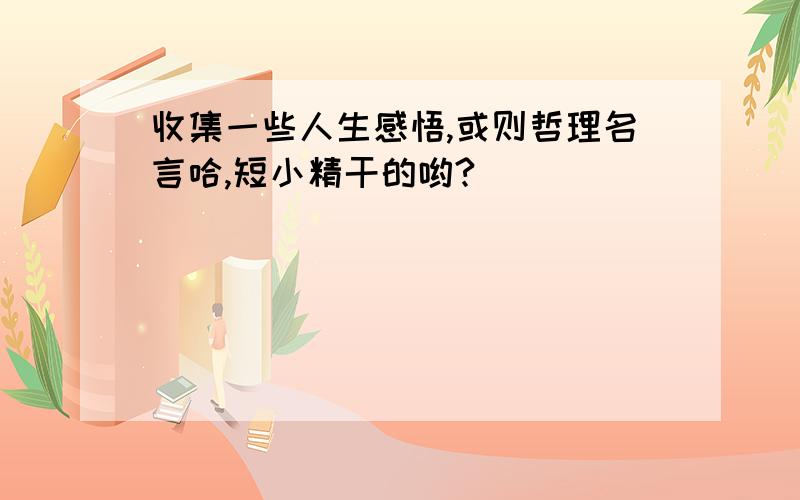 收集一些人生感悟,或则哲理名言哈,短小精干的哟?